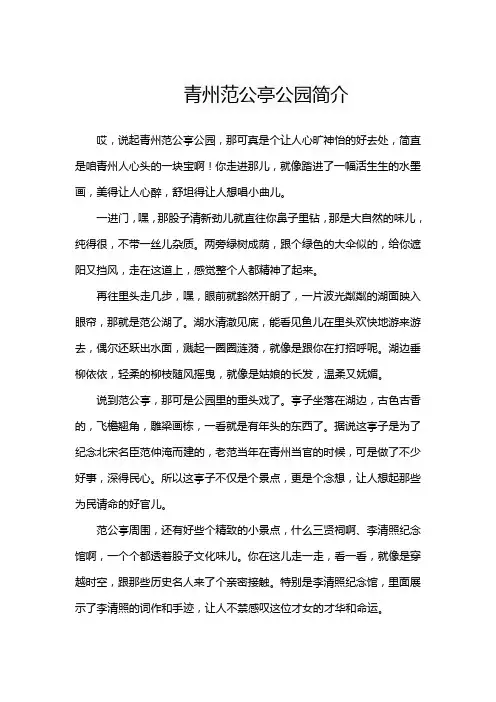 青州范公亭公园简介

哎，说起青州范公亭公园，那可真是个让人心旷神怡的好去处，简直是咱青州人心头的一块宝啊！你走进那儿，就像踏进了一幅活生生的水墨画，美得让人心醉，舒坦得让人想唱小曲儿。

一进门，嘿，那股子清新劲儿就直往你鼻子里钻，那是大自然的味儿，纯得很，不带一丝儿杂质。两旁绿树成荫，跟个绿色的大伞似的，给你遮阳又挡风，走在这道上，感觉整个人都精神了起来。

再往里头走几步，嘿，眼前就豁然开朗了，一片波光粼粼的湖面映入眼帘，那就是范公湖了。湖水清澈见底，能看见鱼儿在里头欢快地游来游去，偶尔还跃出水面，溅起一圈圈涟漪，就像是跟你在打招呼呢。湖边垂柳依依，轻柔的柳枝随风摇曳，就像是姑娘的长发，温柔又妩媚。

说到范公亭，那可是公园里的重头戏了。亭子坐落在湖边，古色古香的，飞檐翘角，雕梁画栋，一看就是有年头的东西了。据说这亭子是为了纪念北宋名臣范仲淹而建的，老范当年在青州当官的时候，可是做了不少好事，深得民心。所以这亭子不仅是个景点，更是个念想，让人想起那些为民请命的好官儿。

范公亭周围，还有好些个精致的小景点，什么三贤祠啊、李清照纪念馆啊，一个个都透着股子文化味儿。你在这儿走一走，看一看，就像是穿越时空，跟那些历史名人来了个亲密接触。特别是李清照纪念馆，里面展示了李清照的词作和手迹，让人不禁感叹这位才女的才华和命运。